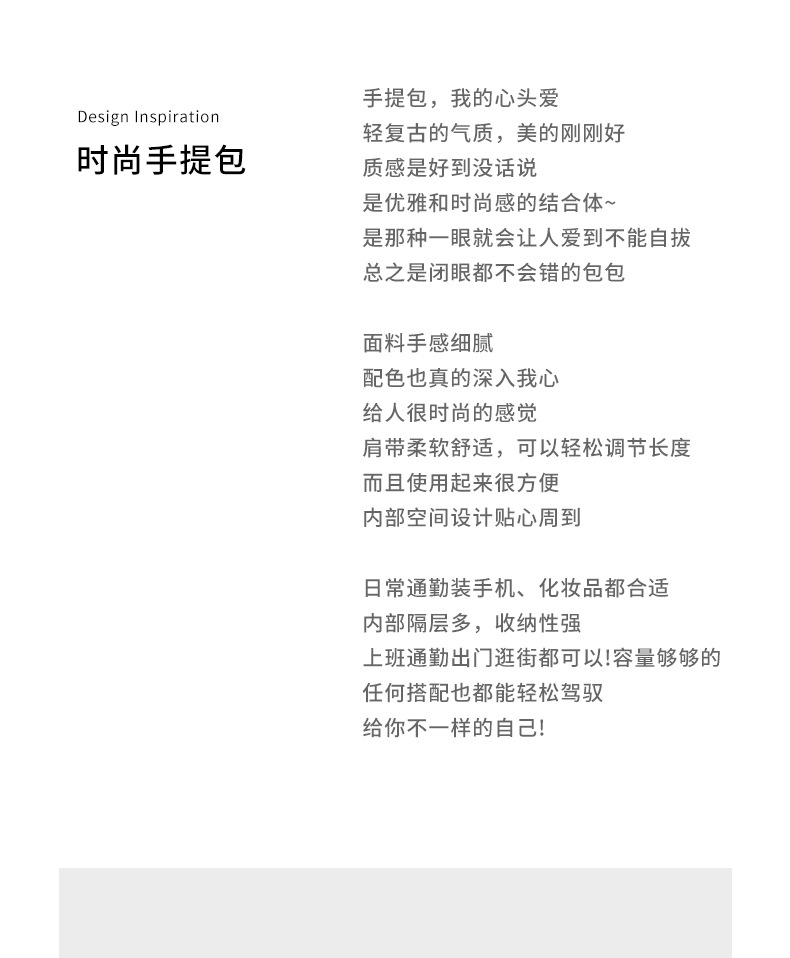 Design Inspiration
时尚手提包

手提包，我的心头爱
轻复古的气质，美的刚刚好
质感是好到没话说
是优雅和时尚感的结合体~
是那种一眼就会让人爱到不能自拔
总之是闭眼都不会错的包包

面料手感细腻
配色也真的深入我心
给人很时尚的感觉
肩带柔软舒适，可以轻松调节长度
而且使用起来很方便
内部空间设计贴心周到

日常通勤装手机、化妆品都合适
内部隔层多，收纳性强
上班通勤出门逛街都可以!容量够够的
任何搭配也都能轻松驾驭
给你不一样的自己!